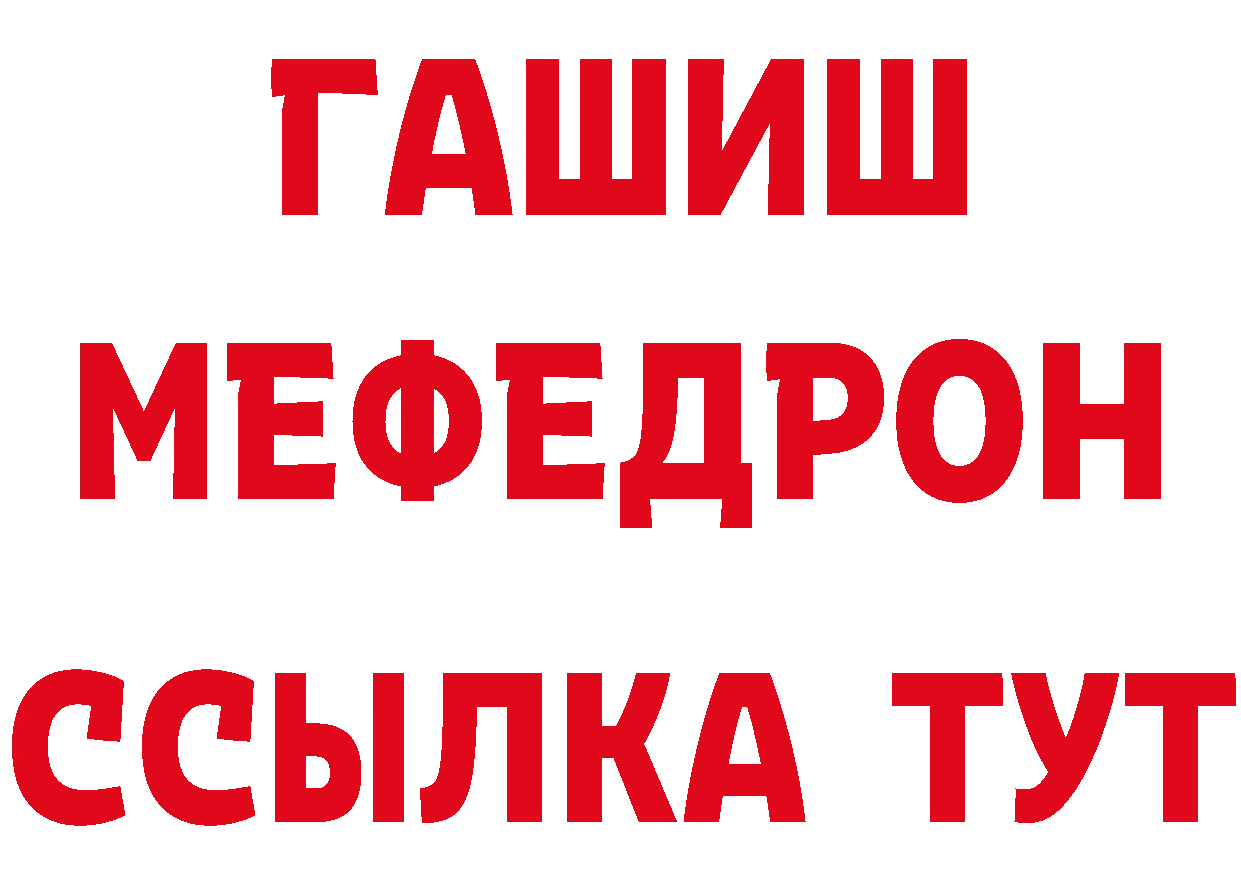 ГАШИШ
МЕФЕДРОН
ССЫЛКА ТУТ